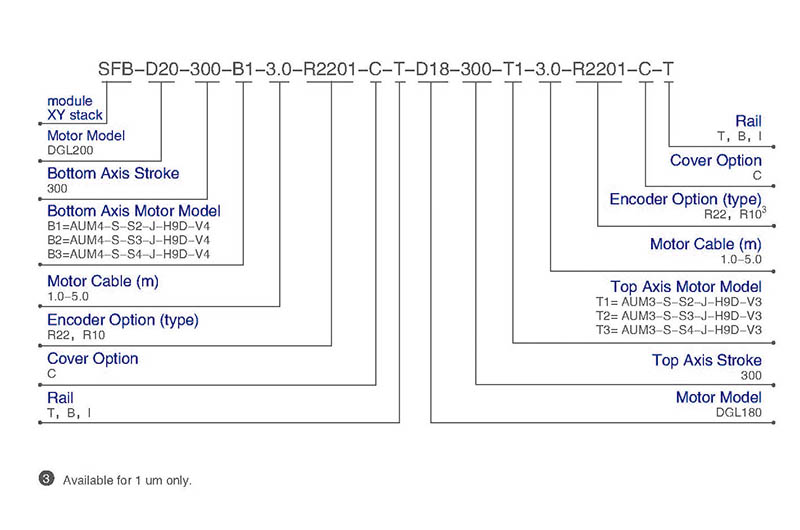 SFB–D20–300–B1–3.0–R2201–C–T–D18–300–T1–3.0–R2201–C–T

module
XY stack

Motor Model
DGL200

Bottom Axis Stroke
300

Bottom Axis Motor Model
B1=AUM4–S–S2–J–H9D–V4
B2=AUM4–S–S3–J–H9D–V4
B3=AUM4–S–S4–J–H9D–V4

Motor Cable (m)
1.0–5.0

Encoder Option (type)
R22, R10

Cover Option
C

Rail
T, B, I

Rail
T, B, I

Cover Option
C

Encoder Option (type)
R22, R10$^3$

Motor Cable (m)
1.0–5.0

Top Axis Motor Model
T1= AUM3–S–S2–J–H9D–V3
T2= AUM3–S–S3–J–H9D–V3
T3= AUM3–S–S4–J–H9D–V3

Top Axis Stroke
300

Motor Model
DGL180

3 Available for 1 um only.